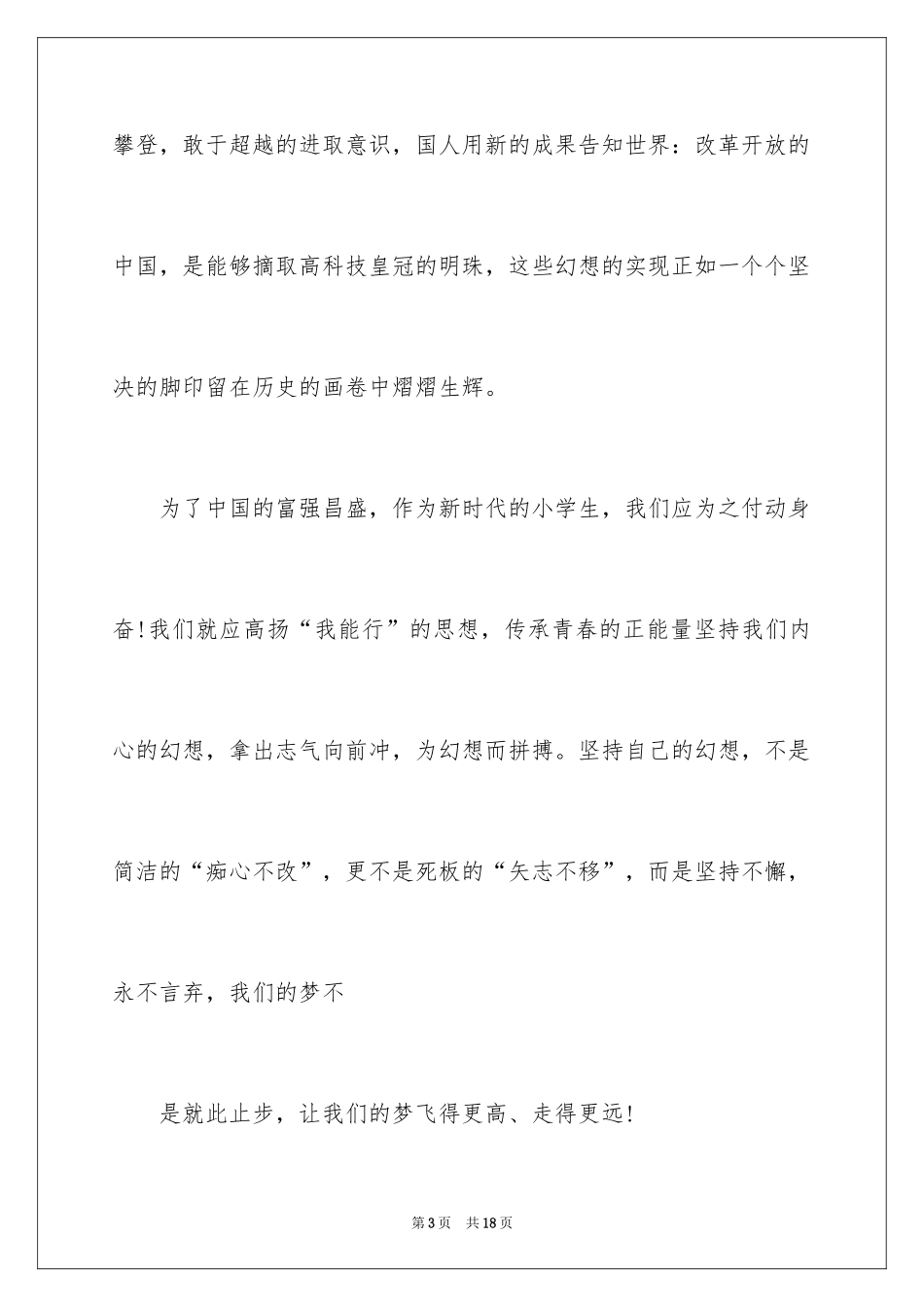 攀登，敢于超越的进取意识，国人用新的成果告知世界：改革开放的中国，是能够摘取高科技皇冠的明珠，这些幻想的实现正如一个个坚决的脚印留在历史的画卷中熠熠生辉。

为了中国的富强昌盛，作为新时代的小学生，我们应为之付动身奋!我们就应高扬“我能行”的思想，传承青春的正能量坚持我们内心的幻想，拿出志气向前冲，为幻想而拼搏。坚持自己的幻想，不是简洁的“痴心不改”，更不是死板的“矢志不移”，而是坚持不懈，永不言弃，我们的梦不

是就此止步，让我们的梦飞得更高、走得更远!

第3页 共18页